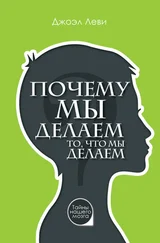 Джоэл Леви

ПОЧЕМУ МЫ ДЕЛАЕМ ТО, ЧТО МЫ ДЕЛАЕМ

Тайны нашего мозга